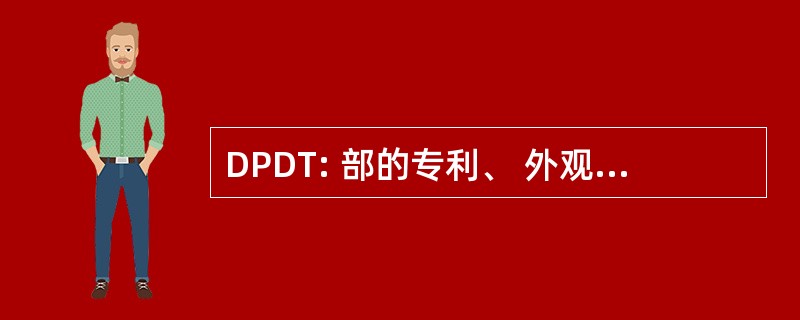 DPDT: 部的专利、 外观...